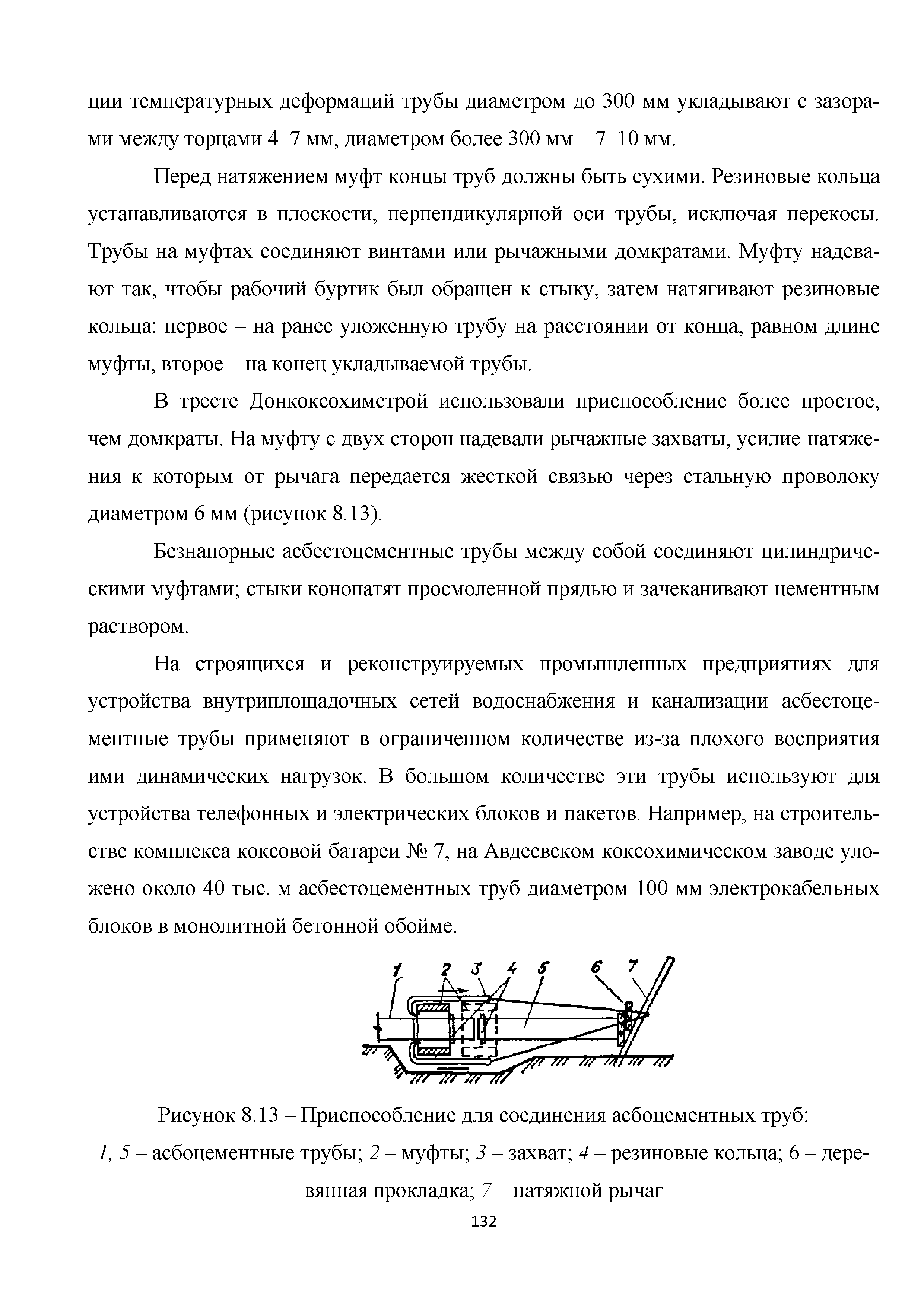 ции температурных деформаций трубы диаметром до 300 мм укладывают с зазорами между торцами 4–7 мм, диаметром более 300 мм – 7–10 мм.

Перед натяжением муфт концы труб должны быть сухими. Резиновые кольца устанавливаются в плоскости, перпендикулярной оси трубы, исключая перекосы. Трубы на муфтах соединяют винтами или рычажными домкратами. Муфту надевают так, чтобы рабочий буртик был обращен к стыку, затем натягивают резиновые кольца: первое – на ранее уложенную трубу на расстоянии от конца, равном длине муфты, второе – на конец укладываемой трубы.

В тресте Донкоксохимстрой использовали приспособление более простое, чем домкраты. На муфту с двух сторон надевали рычажные захваты, усилие натяжения к которым от рычага передается жесткой связью через стальную проволоку диаметром 6 мм (рисунок 8.13).

Безнапорные асбестоцементные трубы между собой соединяют цилиндрическими муфтами; стыки конопатят просмоленной прядью и зачеканивают цементным раствором.

На строящихся и реконструируемых промышленных предприятиях для устройства внутриплощадочных сетей водоснабжения и канализации асбестоцементные трубы применяют в ограниченном количестве из-за плохого восприятия ими динамических нагрузок. В большом количестве эти трубы используют для устройства телефонных и электрических блоков и пакетов. Например, на строительстве комплекса коксовой батареи № 7, на Авдеевском коксохимическом заводе уложено около 40 тыс. м асбестоцементных труб диаметром 100 мм электрокабельных блоков в монолитной бетонной обойме.

1 2 3 4 5 6 7

Рисунок 8.13 – Приспособление для соединения асбоцементных труб:
1, 5 – асбоцементные трубы; 2 – муфты; 3 – захват; 4 – резиновые кольца; 6 – деревянная прокладка; 7 – натяжной рычаг

132